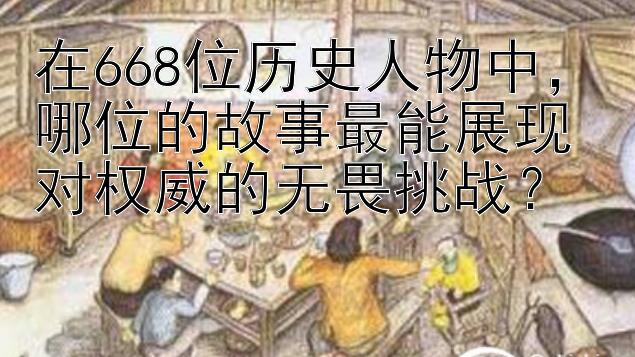 在668位历史人物中，哪位的故事最能展现对权威的无畏挑战？